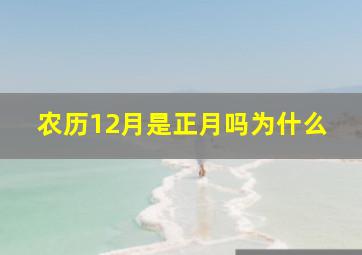 农历12月是正月吗为什么